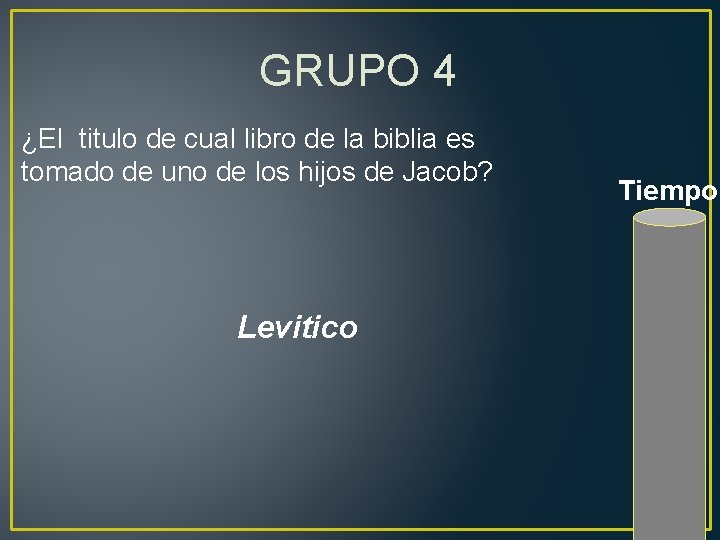 GRUPO 4

¿El titulo de cual libro de la biblia es tomado de uno de los hijos de Jacob?

Tiempo

Levitico